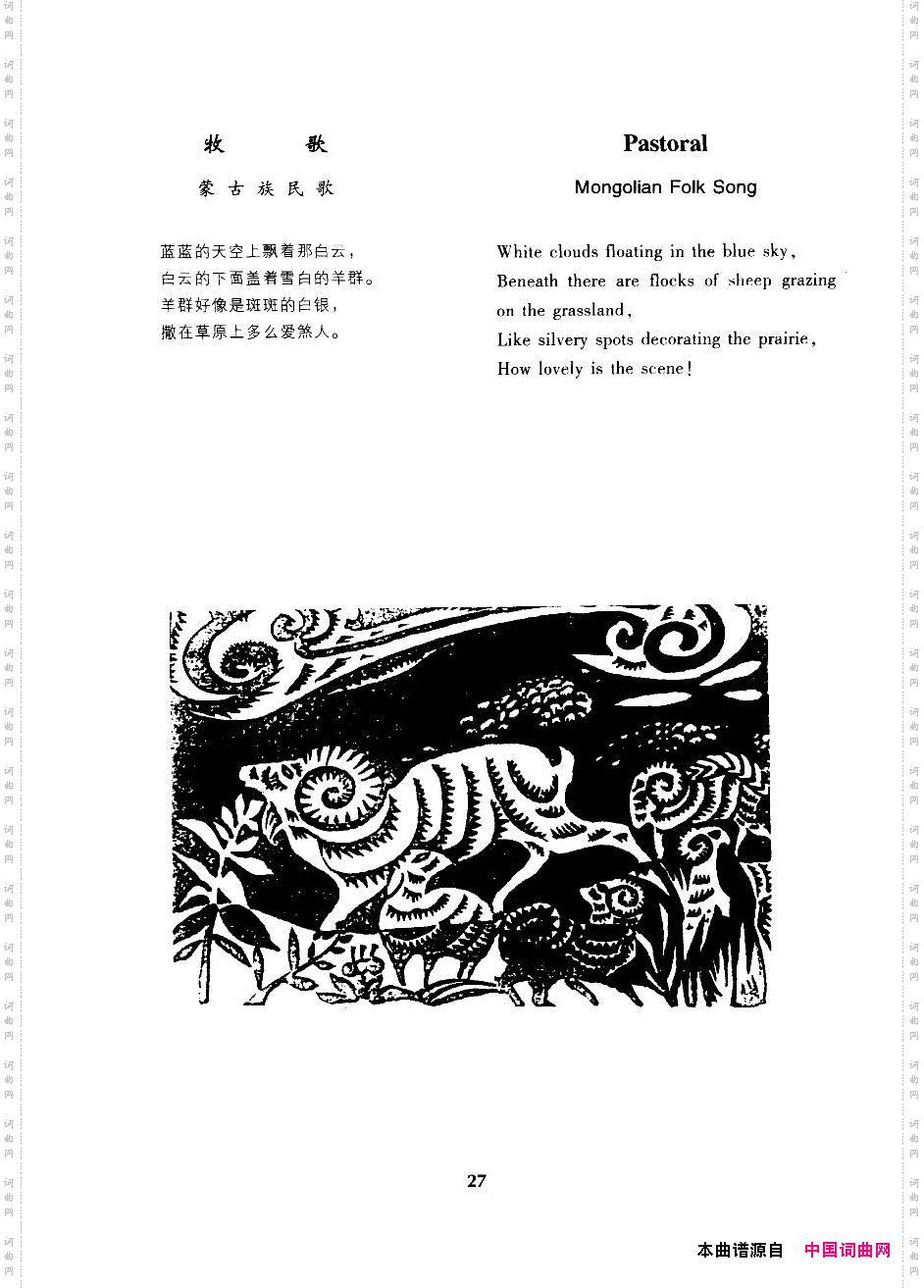 牧 歌

蒙古族民歌

蓝蓝的天空上飘着那白云，
白云的下面盖着雪白的羊群。
羊群好像是斑斑的白银，
撒在草原上多么爱煞人。

Pastoral

Mongolian Folk Song

White clouds floating in the blue sky,
Beneath there are flocks of sheep grazing on the grassland,
Like silvery spots decorating the prairie,
How lovely is the scene!

27

本曲谱源自 中国词曲网

词曲网